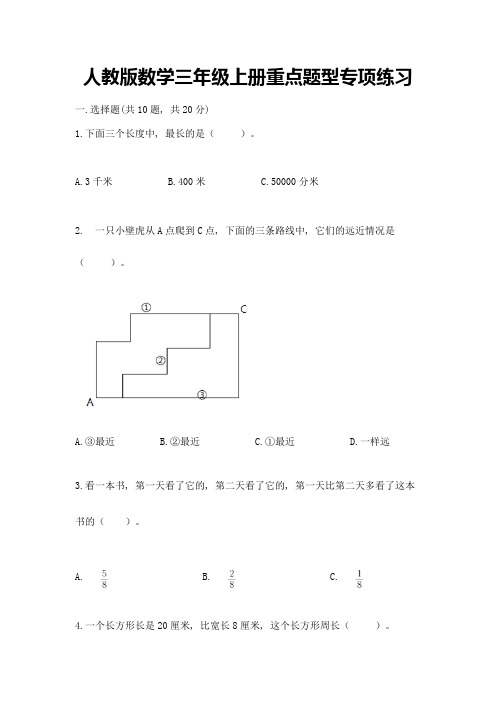 人教版数学三年级上册重点题型专项练习

一.选择题(共10题，共20分)

1.下面三个长度中，最长的是（　　）。

A.3千米　　B.400米　　C.50000分米

2.　一只小壁虎从A点爬到C点，下面的三条路线中，它们的远近情况是（　　）。

①
C
②
③
A

A.③最近　　B.②最近　　C.①最近　　D.一样远

3.看一本书，第一天看了它的，第二天看了它的，第一天比第二天多看了这本书的（　　）。

A.　$\frac{5}{8}$　　B.　$\frac{2}{8}$　　C.　$\frac{1}{8}$

4.一个长方形长是20厘米，比宽长8厘米，这个长方形周长（　　）。